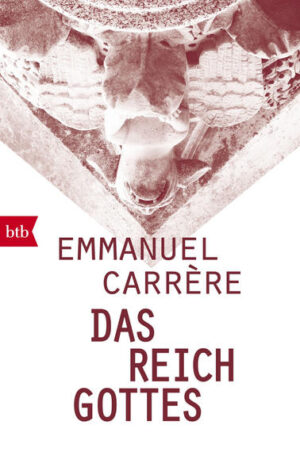 btb

EMMANUEL
CARRÈRE

DAS
REICH
GOTTES